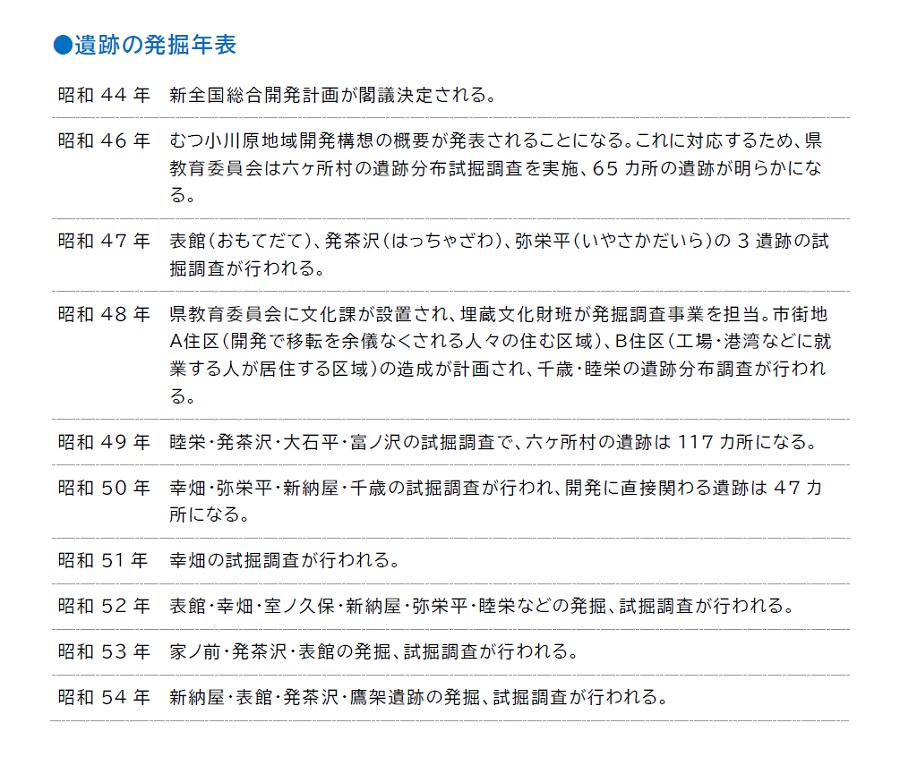 ●遺跡の発掘年表

| | |
|---|---|
| 昭和 44 年 | 新全国総合開発計画が閣議決定される。 |
| 昭和 46 年 | むつ小川原地域開発構想の概要が発表されることになる。これに対応するため、県教育委員会は六ヶ所村の遺跡分布試掘調査を実施、65 カ所の遺跡が明らかになる。 |
| 昭和 47 年 | 表館（おもてだて）、発茶沢（はっちゃざわ）、弥栄平（いやさかだいら）の 3 遺跡の試掘調査が行われる。 |
| 昭和 48 年 | 県教育委員会に文化課が設置され、埋蔵文化財班が発掘調査事業を担当。市街地A住区（開発で移転を余儀なくされる人々の住む区域）、B住区（工場・港湾などに就業する人が居住する区域）の造成が計画され、千歳・睦栄の遺跡分布調査が行われる。 |
| 昭和 49 年 | 睦栄・発茶沢・大石平・富ノ沢の試掘調査で、六ヶ所村の遺跡は 117 カ所になる。 |
| 昭和 50 年 | 幸畑・弥栄平・新納屋・千歳の試掘調査が行われ、開発に直接関わる遺跡は 47 カ所になる。 |
| 昭和 51 年 | 幸畑の試掘調査が行われる。 |
| 昭和 52 年 | 表館・幸畑・室ノ久保・新納屋・弥栄平・睦栄などの発掘、試掘調査が行われる。 |
| 昭和 53 年 | 家ノ前・発茶沢・表館の発掘、試掘調査が行われる。 |
| 昭和 54 年 | 新納屋・表館・発茶沢・鷹架遺跡の発掘、試掘調査が行われる。 |